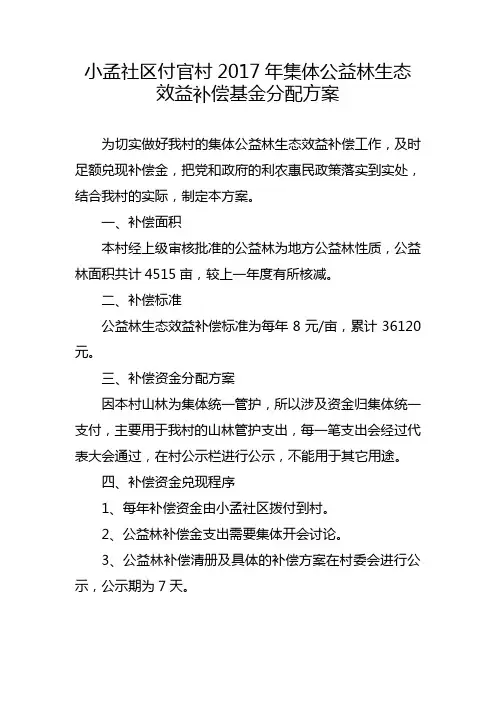 小孟社区付官村 2017 年集体公益林生态效益补偿基金分配方案

为切实做好我村的集体公益林生态效益补偿工作，及时足额兑现补偿金，把党和政府的利农惠民政策落实到实处，结合我村的实际，制定本方案。

一、补偿面积

本村经上级审核批准的公益林为地方公益林性质，公益林面积共计 4515 亩，较上一年度有所核减。

二、补偿标准

公益林生态效益补偿标准为每年 8 元/亩，累计 36120 元。

三、补偿资金分配方案

因本村山林为集体统一管护，所以涉及资金归集体统一支付，主要用于我村的山林管护支出，每一笔支出会经过代表大会通过，在村公示栏进行公示，不能用于其它用途。

四、补偿资金兑现程序

1、每年补偿资金由小孟社区拨付到村。

2、公益林补偿金支出需要集体开会讨论。

3、公益林补偿清册及具体的补偿方案在村委会进行公示，公示期为 7 天。